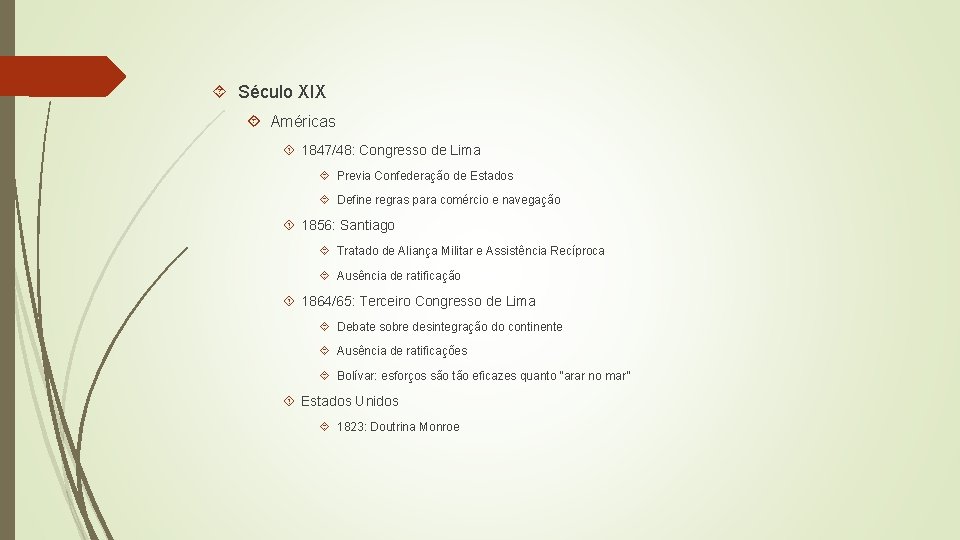 Século XIX

Américas

1847/48: Congresso de Lima

Previa Confederação de Estados

Define regras para comércio e navegação

1856: Santiago

Tratado de Aliança Militar e Assistência Recíproca

Ausência de ratificação

1864/65: Terceiro Congresso de Lima

Debate sobre desintegração do continente

Ausência de ratificações

Bolívar: esforços são tão eficazes quanto "arar no mar"

Estados Unidos

1823: Doutrina Monroe